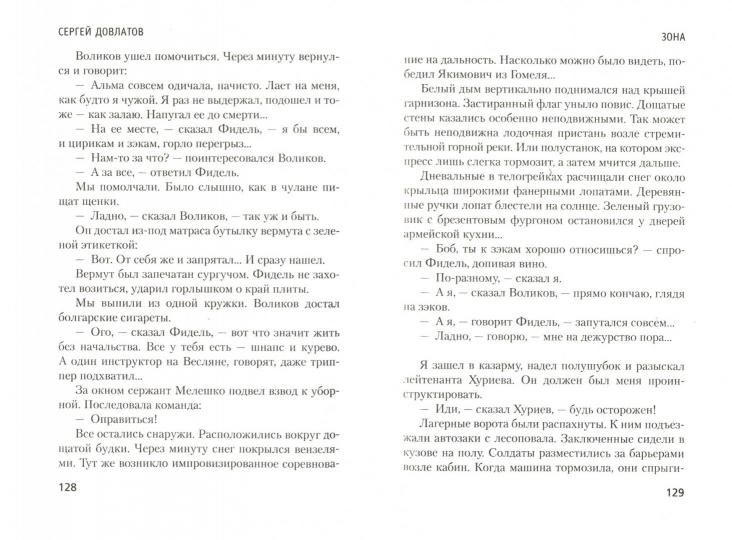 СЕРГЕЙ ДОВЛАТОВ

Воликов ушел помочиться. Через минуту вернулся и говорит:

— Альма совсем одичала, начисто. Лает на меня, как будто я чужой. Я раз не выдержал, подошел и тоже — как залаю. Напугал ее до смерти...

— На ее месте, — сказал Фидель, — я бы всем, и цирикам и зэкам, горло перегрыз...

— Нам-то за что? — поинтересовался Воликов.

— А за все, — ответил Фидель.

Мы помолчали. Было слышно, как в чулане пищат щенки.

— Ладно, — сказал Воликов, — так уж и быть.

Он достал из-под матраса бутылку вермута с зеленой этикеткой:

— Вот. От себя же и запрятал... И сразу нашел.

Вермут был запечатан сургучом. Фидель не захотел возиться, ударил горлышком о край плиты.

Мы выпили из одной кружки. Воликов достал болгарские сигареты.

— Ого, — сказал Фидель, — вот что значит жить без начальства. Все у тебя есть — шнапс и курево. А один инструктор на Весляне, говорят, даже триппер подхватил...

За окном сержант Мелешко подвел взвод к уборной. Последовала команда:

— Оправиться!

Все остались снаружи. Расположились вокруг дощатой будки. Через минуту снег покрылся вензелями. Тут же возникло импровизированное соревнова-

128

ЗОНА

ние на дальность. Насколько можно было видеть, победил Якимович из Гомеля...

Белый дым вертикально поднимался над крышей гарнизона. Застиранный флаг уныло повис. Дощатые стены казались особенно неподвижными. Так может быть неподвижна лодочная пристань возле стремительной горной реки. Или полустанок, на котором экспресс лишь слегка тормозит, а затем мчится дальше.

Дневальные в телогрейках расчищали снег около крыльца широкими фанерными лопатами. Деревянные ручки лопат блестели на солнце. Зеленый грузовик с брезентовым фургоном остановился у дверей армейской кухни...

— Боб, ты к зэкам хорошо относишься? — спросил Фидель, допивая вино.

— По-разному, — сказал я.

— А я, — сказал Воликов, — прямо кончаю, глядя на зэков.

— А я, — говорит Фидель, — запутался совсем...

— Ладно, — говорю, — мне на дежурство пора...

Я зашел в казарму, надел полушубок и разыскал лейтенанта Хуриева. Он должен был меня проинструктировать.

— Иди, — сказал Хуриев, — будь осторожен!

Лагерные ворота были распахнуты. К ним подъезжали автозаки с лесоповала. Заключенные сидели в кузове на полу. Солдаты разместились за барьерами возле кабин. Когда машина тормозила, они спрыги-

129